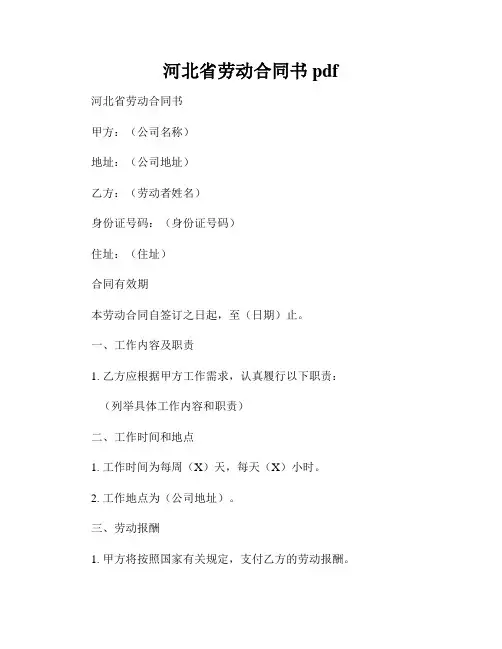 河北省劳动合同书 pdf

河北省劳动合同书

甲方：（公司名称）

地址：（公司地址）

乙方：（劳动者姓名）

身份证号码：（身份证号码）

住址：（住址）

合同有效期

本劳动合同自签订之日起，至（日期）止。

一、工作内容及职责

1. 乙方应根据甲方工作需求，认真履行以下职责：

（列举具体工作内容和职责）

二、工作时间和地点

1. 工作时间为每周（X）天，每天（X）小时。

2. 工作地点为（公司地址）。

三、劳动报酬

1. 甲方将按照国家有关规定，支付乙方的劳动报酬。